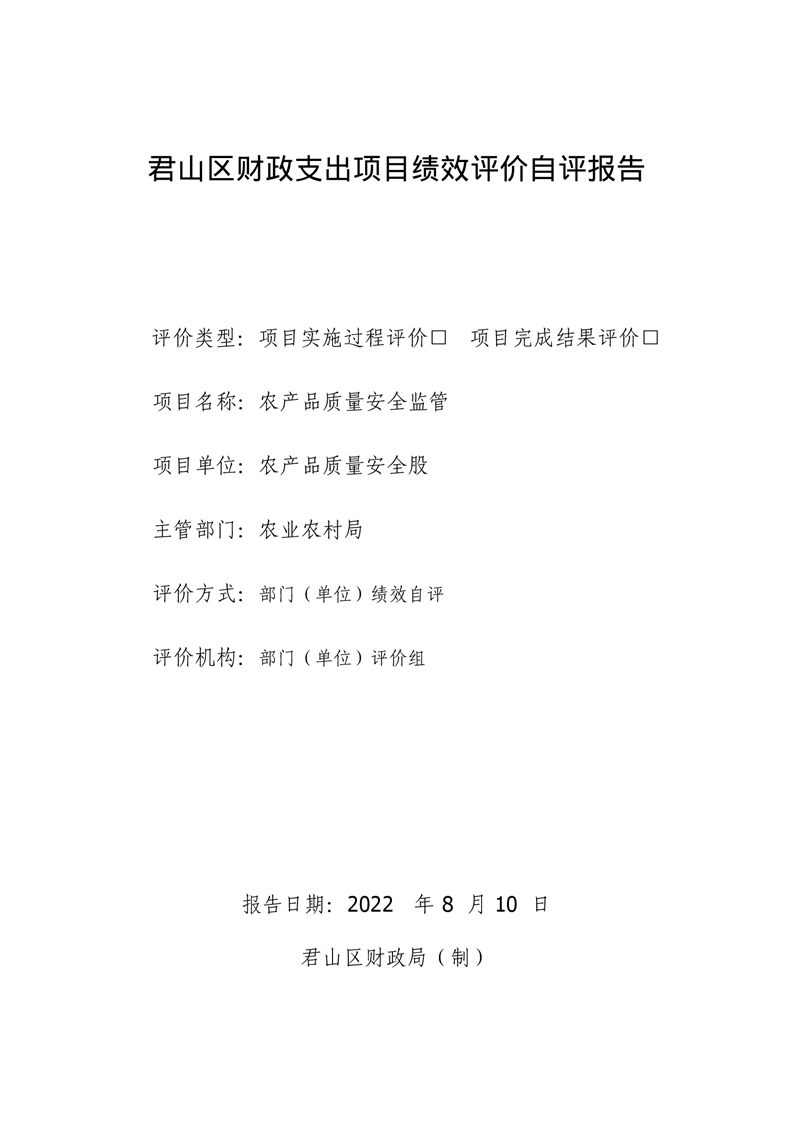 君山区财政支出项目绩效评价自评报告

评价类型：项目实施过程评价□　项目完成结果评价□

项目名称：农产品质量安全监管

项目单位：农产品质量安全股

主管部门：农业农村局

评价方式：部门（单位）绩效自评

评价机构：部门（单位）评价组

报告日期：2022 年 8 月 10 日

君山区财政局（制）